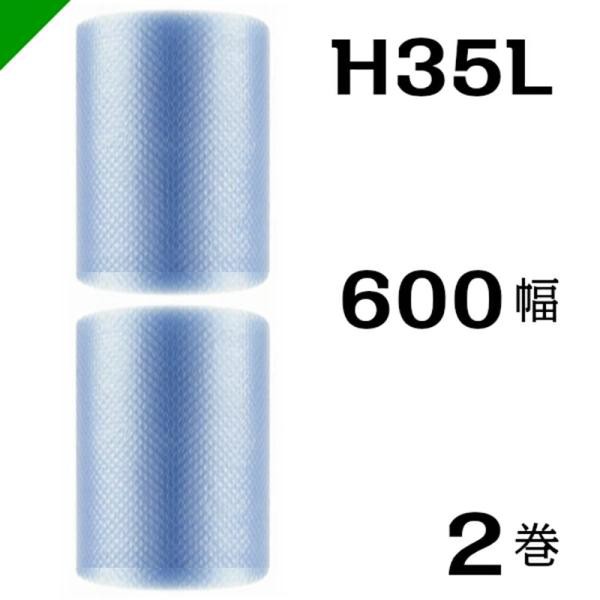 H35L

600 幅

2 巻